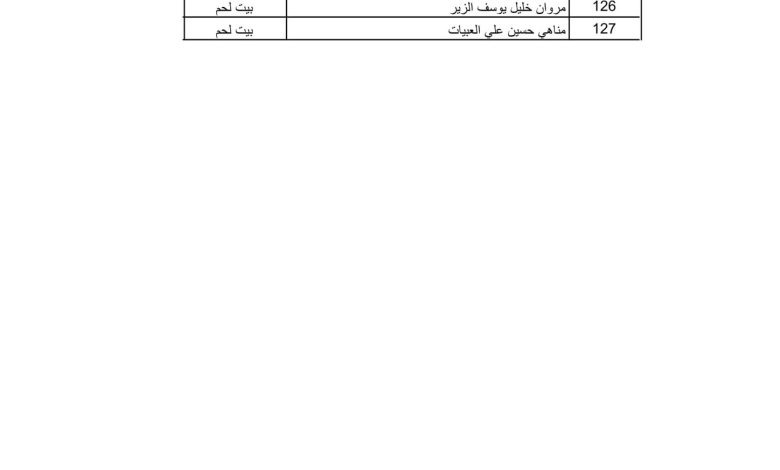 | 126 | مروان خليل يوسف الزير | بيت لحم |
|---|---|---|
| 127 | مناهي حسين علي العبيات | بيت لحم |